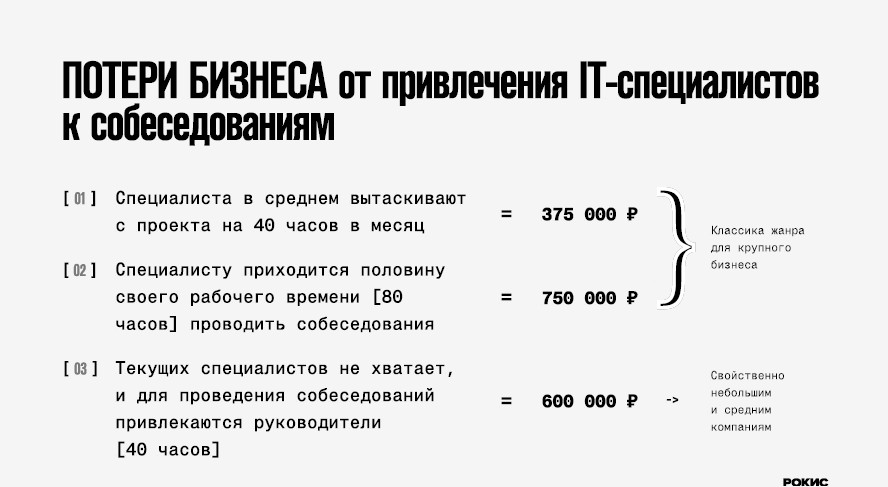 ПОТЕРИ БИЗНЕСА от привлечения IT-специалистов к собеседованиям

[ 01 ] Специалиста в среднем вытаскивают с проекта на 40 часов в месяц = 375 000 ₽

[ 02 ] Специалисту приходится половину своего рабочего времени [80 часов] проводить собеседования = 750 000 ₽

Классика жанра для крупного бизнеса

[ 03 ] Текущих специалистов не хватает, и для проведения собеседований привлекаются руководители [40 часов] = 600 000 ₽ ->

Свойственно небольшим и средним компаниям

РОКИС